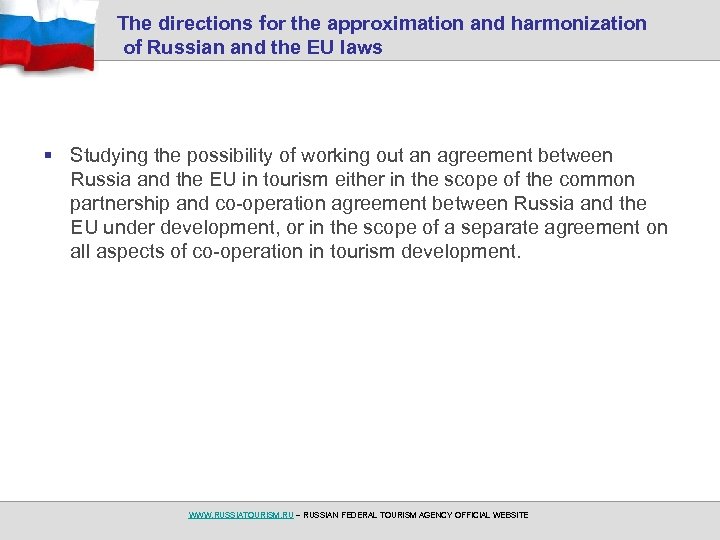 The directions for the approximation and harmonization of Russian and the EU laws

▪ Studying the possibility of working out an agreement between Russia and the EU in tourism either in the scope of the common partnership and co-operation agreement between Russia and the EU under development, or in the scope of a separate agreement on all aspects of co-operation in tourism development.

WWW.RUSSIATOURISM.RU – RUSSIAN FEDERAL TOURISM AGENCY OFFICIAL WEBSITE